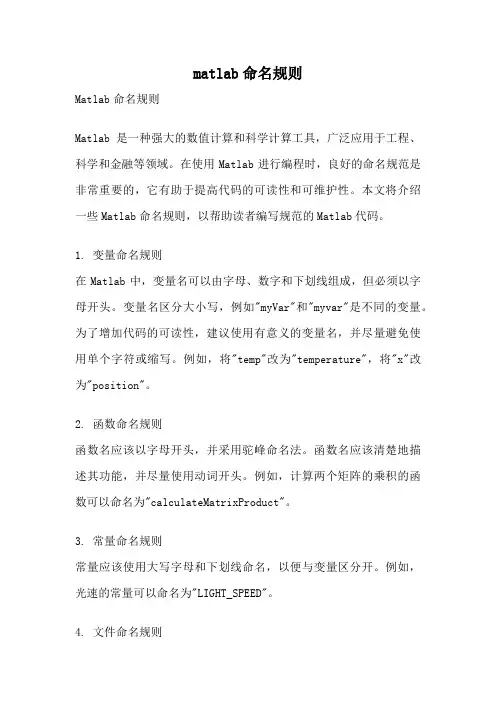 matlab 命名规则

Matlab 命名规则

Matlab 是一种强大的数值计算和科学计算工具，广泛应用于工程、科学和金融等领域。在使用 Matlab 进行编程时，良好的命名规范是非常重要的，它有助于提高代码的可读性和可维护性。本文将介绍一些 Matlab 命名规则，以帮助读者编写规范的 Matlab 代码。

1. 变量命名规则
在 Matlab 中，变量名可以由字母、数字和下划线组成，但必须以字母开头。变量名区分大小写，例如"myVar"和"myvar"是不同的变量。为了增加代码的可读性，建议使用有意义的变量名，并尽量避免使用单个字符或缩写。例如，将"temp"改为"temperature"，将"x"改为"position"。

2. 函数命名规则
函数名应该以字母开头，并采用驼峰命名法。函数名应该清楚地描述其功能，并尽量使用动词开头。例如，计算两个矩阵的乘积的函数可以命名为"calculateMatrixProduct"。

3. 常量命名规则
常量应该使用大写字母和下划线命名，以便与变量区分开。例如，光速的常量可以命名为"LIGHT_SPEED"。

4. 文件命名规则